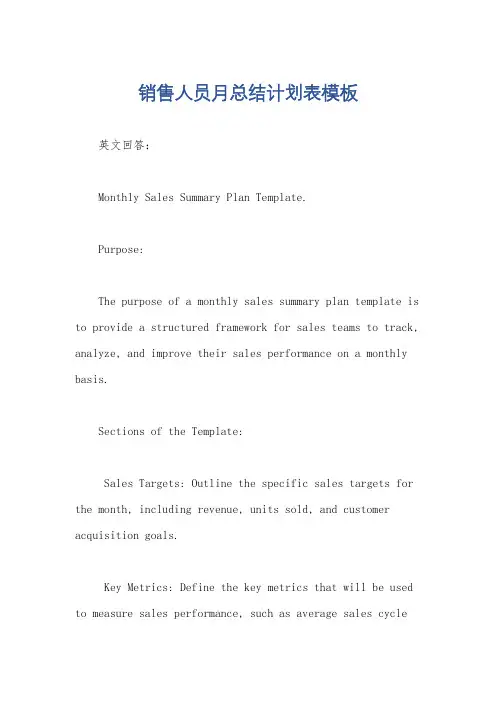 销售人员月总结计划表模板

英文回答：

Monthly Sales Summary Plan Template.

Purpose:

The purpose of a monthly sales summary plan template is to provide a structured framework for sales teams to track, analyze, and improve their sales performance on a monthly basis.

Sections of the Template:

Sales Targets: Outline the specific sales targets for the month, including revenue, units sold, and customer acquisition goals.

Key Metrics: Define the key metrics that will be used to measure sales performance, such as average sales cycle